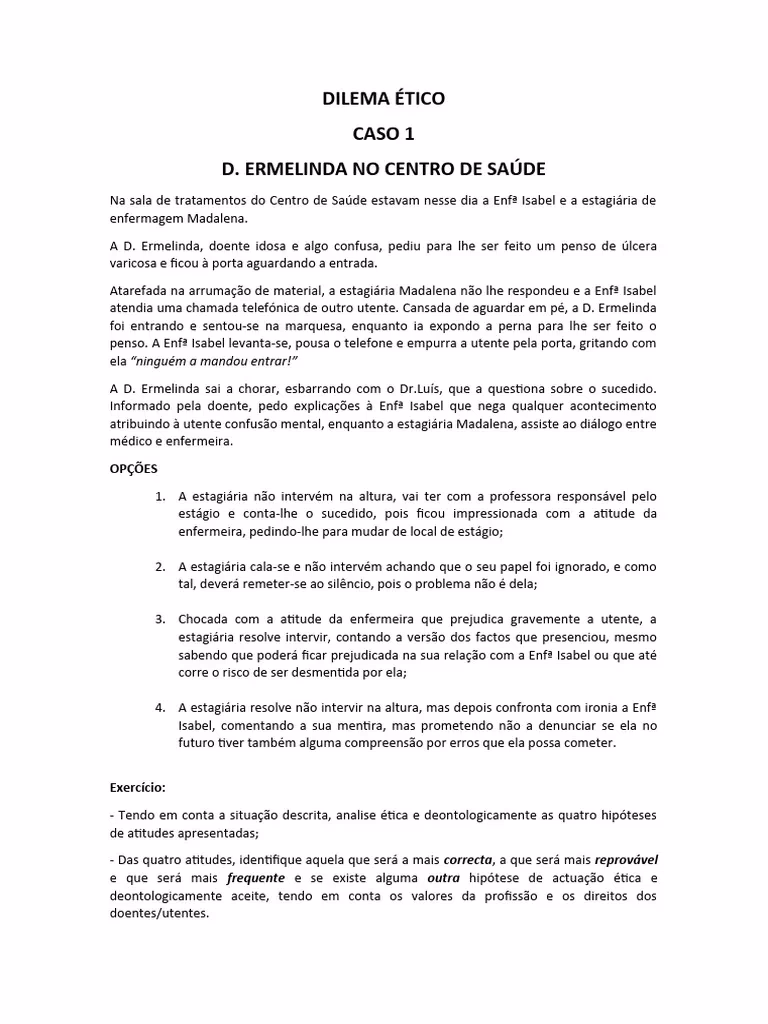 DILEMA ÉTICO

CASO 1

D. ERMELINDA NO CENTRO DE SAÚDE

Na sala de tratamentos do Centro de Saúde estavam nesse dia a Enfª Isabel e a estagiária de enfermagem Madalena.

A D. Ermelinda, doente idosa e algo confusa, pediu para lhe ser feito um penso de úlcera varicosa e ficou à porta aguardando a entrada.

Atarefada na arrumação de material, a estagiária Madalena não lhe respondeu e a Enfª Isabel atendia uma chamada telefónica de outro utente. Cansada de aguardar em pé, a D. Ermelinda foi entrando e sentou-se na marquesa, enquanto ia expondo a perna para lhe ser feito o penso. A Enfª Isabel levanta-se, pousa o telefone e empurra a utente pela porta, gritando com ela "ninguém a mandou entrar!"

A D. Ermelinda sai a chorar, esbarrando com o Dr.Luís, que a questiona sobre o sucedido. Informado pela doente, pedo explicações à Enfª Isabel que nega qualquer acontecimento atribuindo à utente confusão mental, enquanto a estagiária Madalena, assiste ao diálogo entre médico e enfermeira.

OPÇÕES

1. A estagiária não intervém na altura, vai ter com a professora responsável pelo estágio e conta-lhe o sucedido, pois ficou impressionada com a atitude da enfermeira, pedindo-lhe para mudar de local de estágio;

2. A estagiária cala-se e não intervém achando que o seu papel foi ignorado, e como tal, deverá remeter-se ao silêncio, pois o problema não é dela;

3. Chocada com a atitude da enfermeira que prejudica gravemente a utente, a estagiária resolve intervir, contando a versão dos factos que presenciou, mesmo sabendo que poderá ficar prejudicada na sua relação com a Enfª Isabel ou que até corre o risco de ser desmentida por ela;

4. A estagiária resolve não intervir na altura, mas depois confronta com ironia a Enfª Isabel, comentando a sua mentira, mas prometendo não a denunciar se ela no futuro tiver também alguma compreensão por erros que ela possa cometer.

Exercício:

- Tendo em conta a situação descrita, analise ética e deontologicamente as quatro hipóteses de atitudes apresentadas;

- Das quatro atitudes, identifique aquela que será a mais correcta, a que será mais reprovável e que será mais frequente e se existe alguma outra hipótese de actuação ética e deontologicamente aceite, tendo em conta os valores da profissão e os direitos dos doentes/utentes.